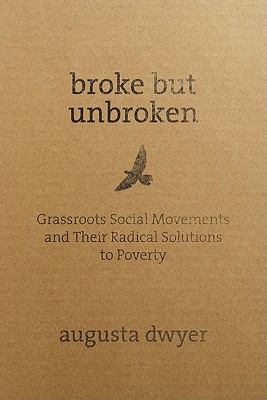 broke but unbroken

Grassroots Social Movements and Their Radical Solutions to Poverty

augusta dwyer